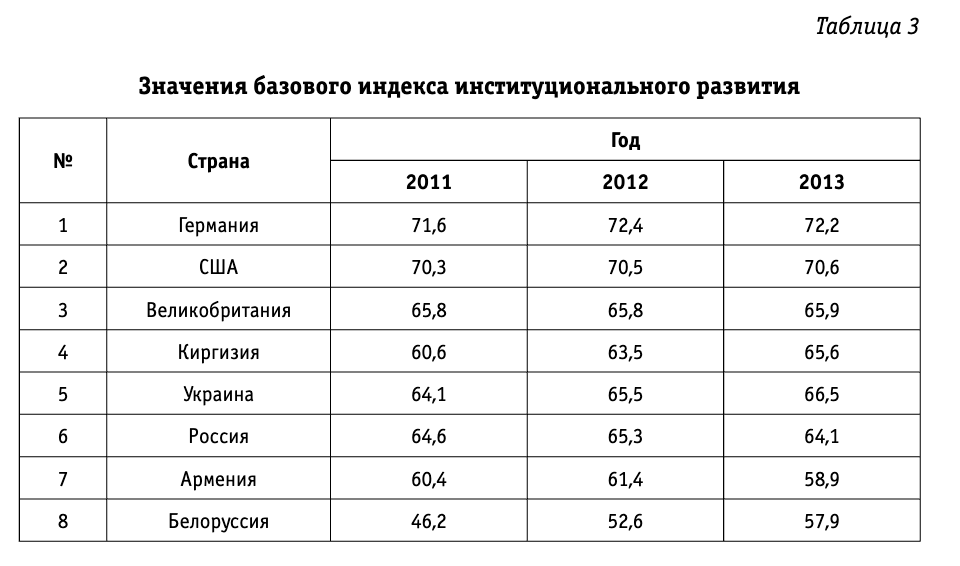 Таблица 3

Значения базового индекса институционального развития

| № | Страна | Год | | |
|---|---|---|---|---|
| | | 2011 | 2012 | 2013 |
| 1 | Германия | 71,6 | 72,4 | 72,2 |
| 2 | США | 70,3 | 70,5 | 70,6 |
| 3 | Великобритания | 65,8 | 65,8 | 65,9 |
| 4 | Киргизия | 60,6 | 63,5 | 65,6 |
| 5 | Украина | 64,1 | 65,5 | 66,5 |
| 6 | Россия | 64,6 | 65,3 | 64,1 |
| 7 | Армения | 60,4 | 61,4 | 58,9 |
| 8 | Белоруссия | 46,2 | 52,6 | 57,9 |